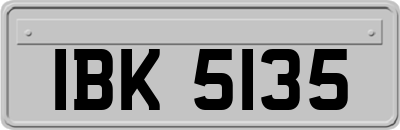 IBK 5135